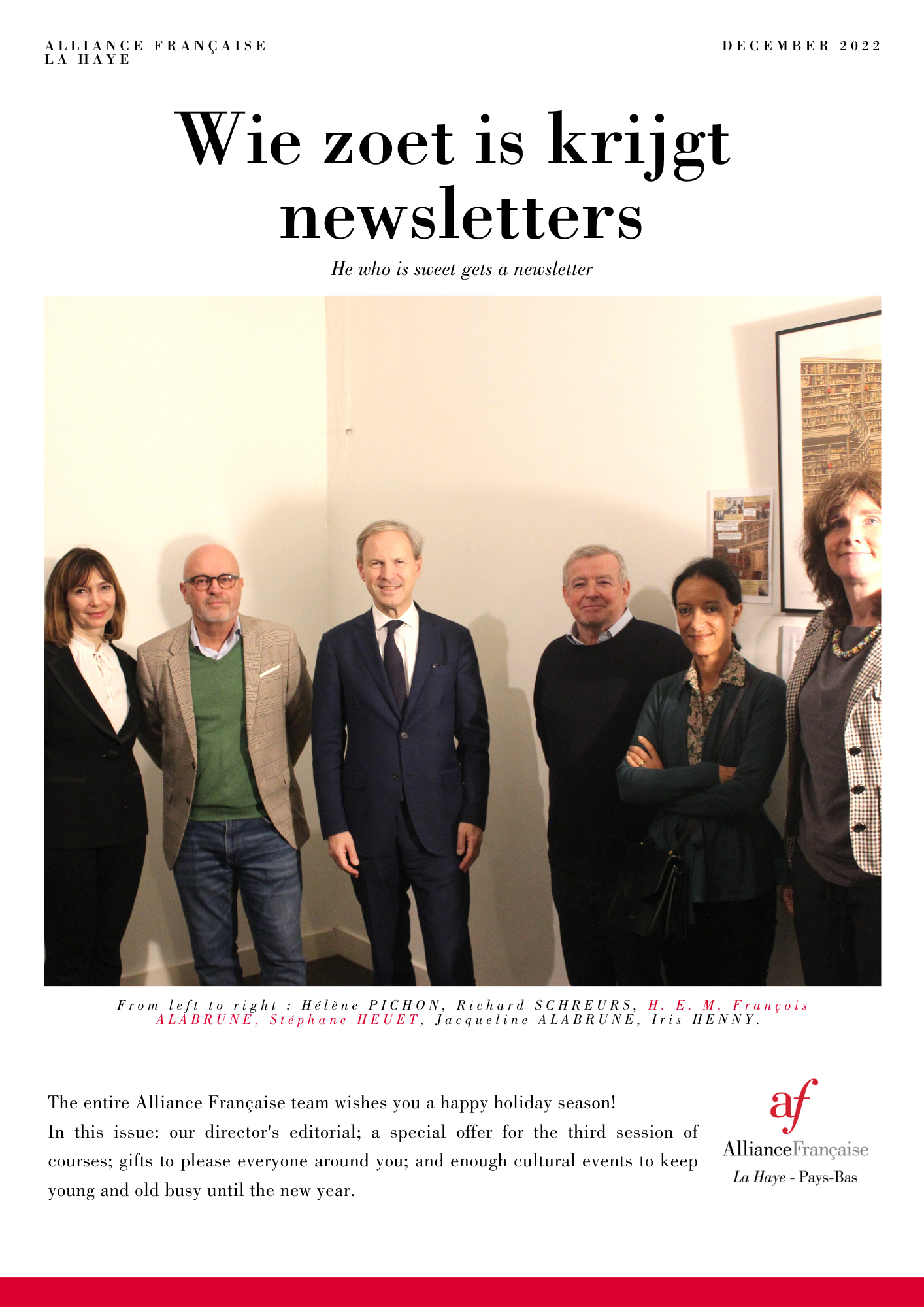 ALLIANCE FRANÇAISE
LA HAYE

DECEMBER 2022

Wie zoet is krijgt newsletters

He who is sweet gets a newsletter

From left to right : Hélène PICHON, Richard SCHREURS, H. E. M. François ALABRUNE, Stéphane HEUET, Jacqueline ALABRUNE, Iris HENNY.

The entire Alliance Française team wishes you a happy holiday season!
In this issue: our director's editorial; a special offer for the third session of courses; gifts to please everyone around you; and enough cultural events to keep young and old busy until the new year.

af
AllianceFrançaise
La Haye - Pays-Bas